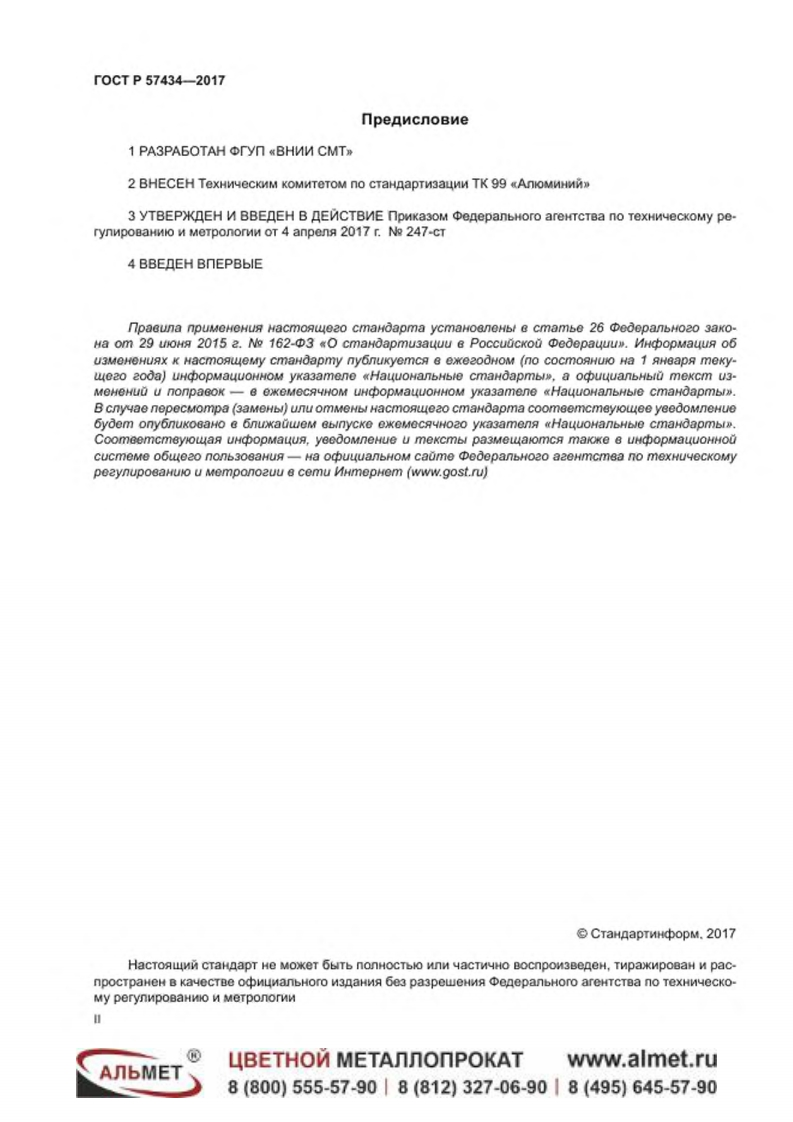 ГОСТ Р 57434—2017

Предисловие

1 РАЗРАБОТАН ФГУП «ВНИИ СМТ»

2 ВНЕСЕН Техническим комитетом по стандартизации ТК 99 «Алюминий»

3 УТВЕРЖДЕН И ВВЕДЕН В ДЕЙСТВИЕ Приказом Федерального агентства по техническому регулированию и метрологии от 4 апреля 2017 г. № 247-ст

4 ВВЕДЕН ВПЕРВЫЕ

Правила применения настоящего стандарта установлены в статье 26 Федерального закона от 29 июня 2015 г. № 162-ФЗ «О стандартизации в Российской Федерации». Информация об изменениях к настоящему стандарту публикуется в ежегодном (по состоянию на 1 января текущего года) информационном указателе «Национальные стандарты», а официальный текст изменений и поправок — в ежемесячном информационном указателе «Национальные стандарты». В случае пересмотра (замены) или отмены настоящего стандарта соответствующее уведомление будет опубликовано в ближайшем выпуске ежемесячного указателя «Национальные стандарты». Соответствующая информация, уведомление и тексты размещаются также в информационной системе общего пользования — на официальном сайте Федерального агентства по техническому регулированию и метрологии в сети Интернет (www.gost.ru)

© Стандартинформ, 2017

Настоящий стандарт не может быть полностью или частично воспроизведен, тиражирован и распространен в качестве официального издания без разрешения Федерального агентства по техническому регулированию и метрологии

II

АЛЬМЕТ ®

ЦВЕТНОЙ МЕТАЛЛОПРОКАТ www.almet.ru

8 (800) 555-57-90 | 8 (812) 327-06-90 | 8 (495) 645-57-90